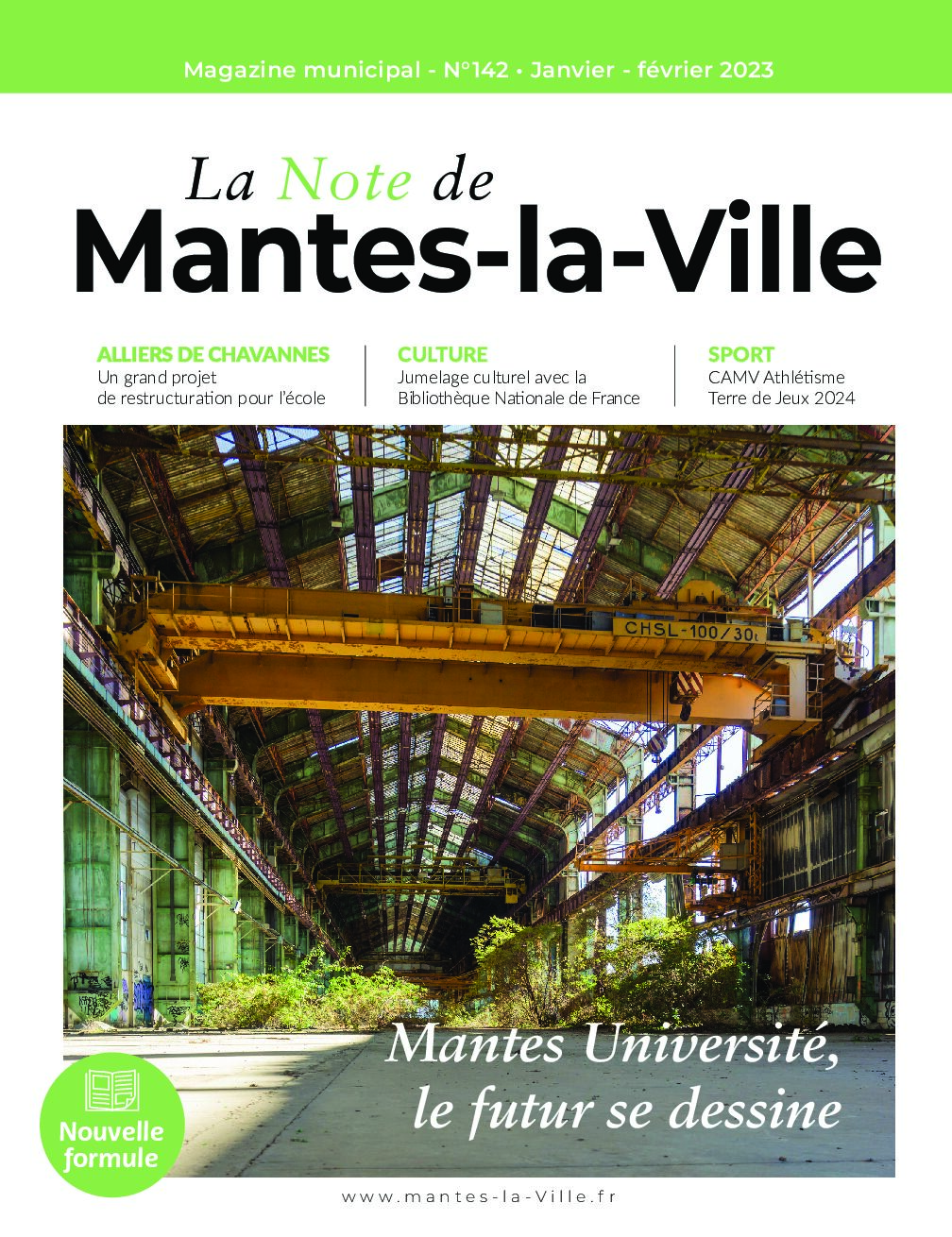 Magazine municipal - N°142 • Janvier - février 2023

La Note de
Mantes-la-Ville

ALLIERS DE CHAVANNES
Un grand projet de restructuration pour l'école

CULTURE
Jumelage culturel avec la Bibliothèque Nationale de France

SPORT
CAMV Athlétisme Terre de Jeux 2024

CHSL-100/30t

Mantes Université, le futur se dessine

Nouvelle formule

www.mantes-la-Ville.fr